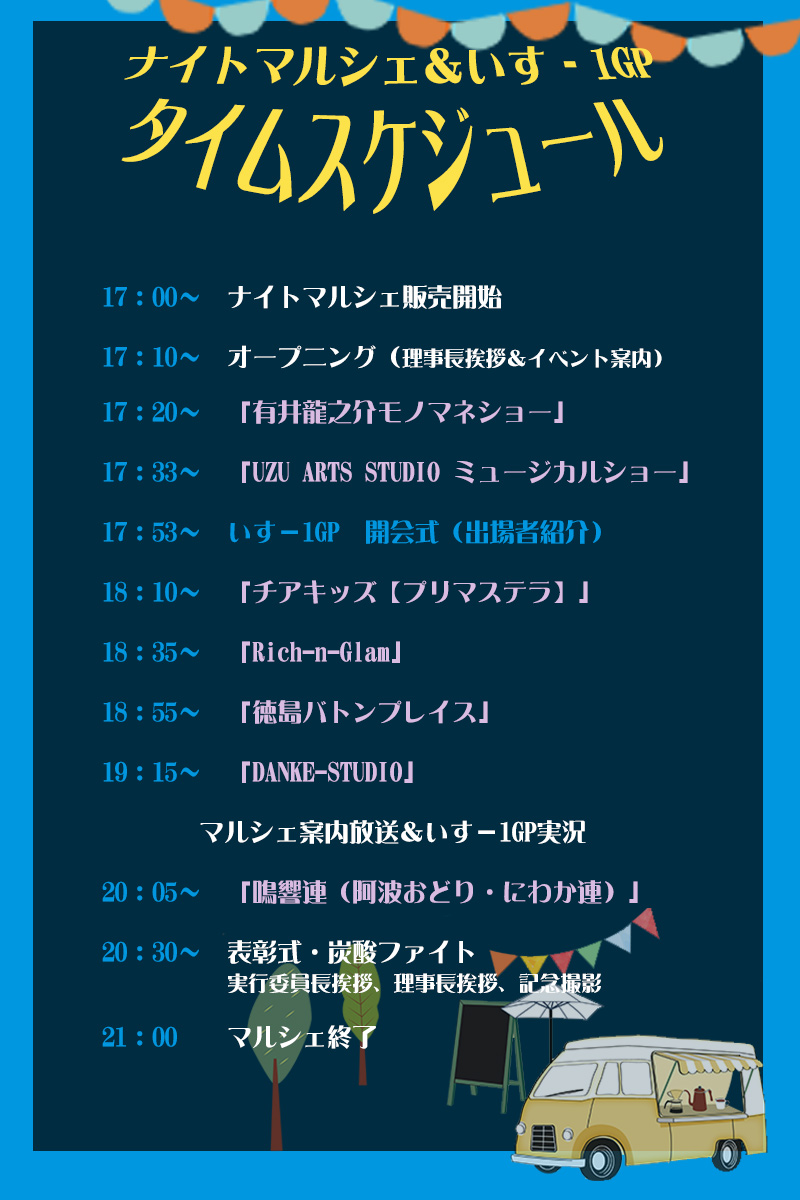 ナイトマルシェ&いす－1GP
タイムスケジュール

17：00～ ナイトマルシェ販売開始

17：10～ オープニング（理事長挨拶&イベント案内）

17：20～ 『有井龍之介モノマネショー』

17：33～ 『UZU ARTS STUDIO ミュージカルショー』

17：53～ いす－1GP 開会式（出場者紹介）

18：10～ 『チアキッズ【プリマステラ】』

18：35～ 『Rich-n-Glam』

18：55～ 『徳島バトンプレイス』

19：15～ 『DANKE-STUDIO』

マルシェ案内放送&いす－1GP実況

20：05～ 『鳴響連（阿波おどり・にわか連）』

20：30～ 表彰式・炭酸ファイト
実行委員長挨拶、理事長挨拶、記念撮影

21：00 マルシェ終了